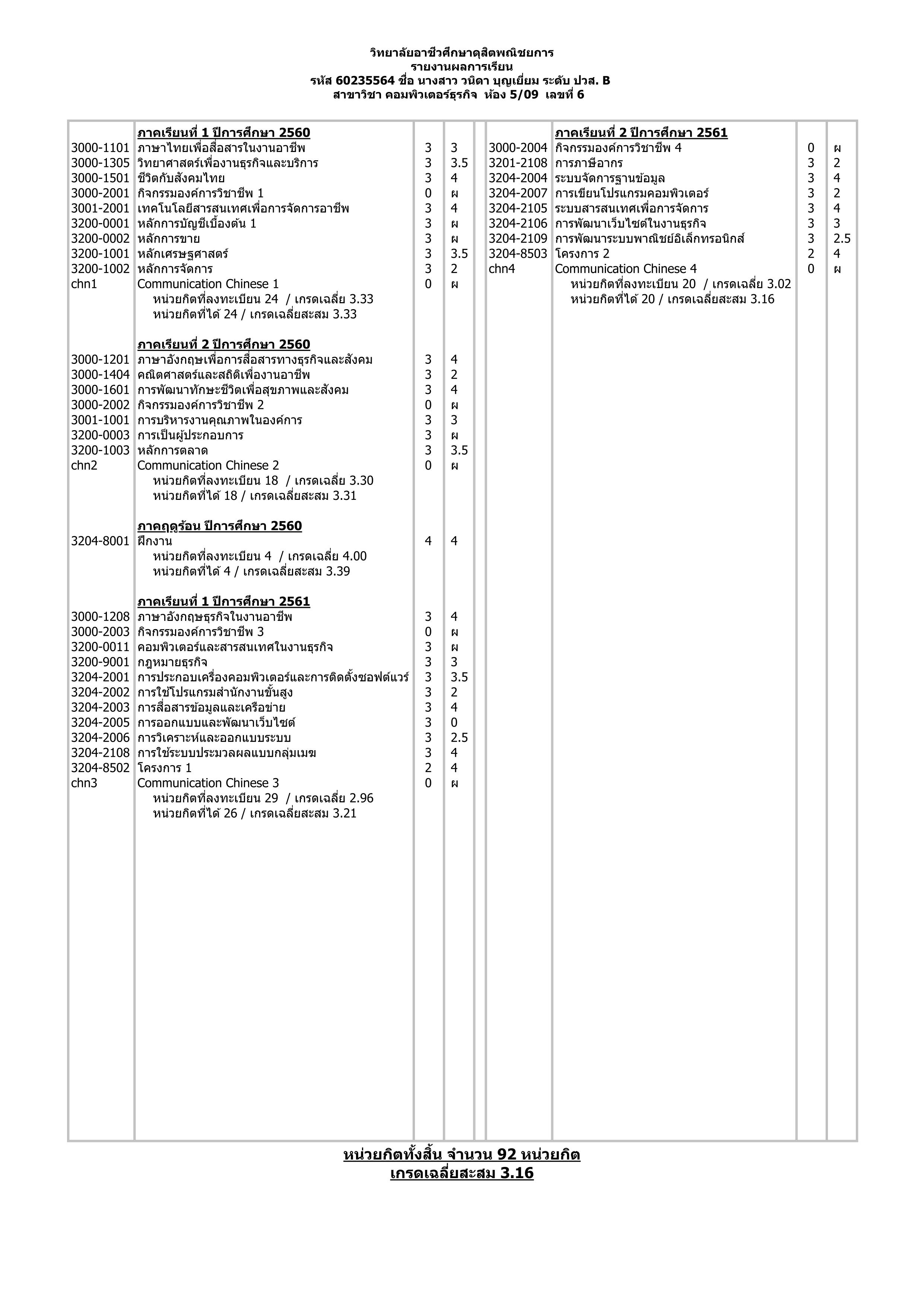 วิทยาลัยอาชีวศึกษาดุสิตพณิชยการ
รายงานผลการเรียน
รหัส 60235564 ชื่อ นางสาว วนิดา บุญเยี่ยม ระดับ ปวส. B
สาขาวิชา คอมพิวเตอร์ธุรกิจ ห้อง 5/09 เลขที่ 6

| | ภาคเรียนที่ 1 ปีการศึกษา 2560 | | |
|---|---|---|---|
| 3000-1101 | ภาษาไทยเพื่อสื่อสารในงานอาชีพ | 3 | 3 |
| 3000-1305 | วิทยาศาสตร์เพื่องานธุรกิจและบริการ | 3 | 3.5 |
| 3000-1501 | ชีวิตกับสังคมไทย | 3 | 4 |
| 3000-2001 | กิจกรรมองค์การวิชาชีพ 1 | 0 | ผ |
| 3001-2001 | เทคโนโลยีสารสนเทศเพื่อการจัดการอาชีพ | 3 | 4 |
| 3200-0001 | หลักการบัญชีเบื้องต้น 1 | 3 | ผ |
| 3200-0002 | หลักการขาย | 3 | ผ |
| 3200-1001 | หลักเศรษฐศาสตร์ | 3 | 3.5 |
| 3200-1002 | หลักการจัดการ | 3 | 2 |
| chn1 | Communication Chinese 1 | 0 | ผ |
| | หน่วยกิตที่ลงทะเบียน 24 / เกรดเฉลี่ย 3.33 | | |
| | หน่วยกิตที่ได้ 24 / เกรดเฉลี่ยสะสม 3.33 | | |
| | ภาคเรียนที่ 2 ปีการศึกษา 2560 | | |
| 3000-1201 | ภาษาอังกฤษเพื่อการสื่อสารทางธุรกิจและสังคม | 3 | 4 |
| 3000-1404 | คณิตศาสตร์และสถิติเพื่องานอาชีพ | 3 | 2 |
| 3000-1601 | การพัฒนาทักษะชีวิตเพื่อสุขภาพและสังคม | 3 | 4 |
| 3000-2002 | กิจกรรมองค์การวิชาชีพ 2 | 0 | ผ |
| 3001-1001 | การบริหารงานคุณภาพในองค์การ | 3 | 3 |
| 3200-0003 | การเป็นผู้ประกอบการ | 3 | ผ |
| 3200-1003 | หลักการตลาด | 3 | 3.5 |
| chn2 | Communication Chinese 2 | 0 | ผ |
| | หน่วยกิตที่ลงทะเบียน 18 / เกรดเฉลี่ย 3.30 | | |
| | หน่วยกิตที่ได้ 18 / เกรดเฉลี่ยสะสม 3.31 | | |
| | ภาคฤดูร้อน ปีการศึกษา 2560 | | |
| 3204-8001 | ฝึกงาน | 4 | 4 |
| | หน่วยกิตที่ลงทะเบียน 4 / เกรดเฉลี่ย 4.00 | | |
| | หน่วยกิตที่ได้ 4 / เกรดเฉลี่ยสะสม 3.39 | | |
| | ภาคเรียนที่ 1 ปีการศึกษา 2561 | | |
| 3000-1208 | ภาษาอังกฤษธุรกิจในงานอาชีพ | 3 | 4 |
| 3000-2003 | กิจกรรมองค์การวิชาชีพ 3 | 0 | ผ |
| 3200-0011 | คอมพิวเตอร์และสารสนเทศในงานธุรกิจ | 3 | ผ |
| 3200-9001 | กฎหมายธุรกิจ | 3 | 3 |
| 3204-2001 | การประกอบเครื่องคอมพิวเตอร์และการติดตั้งซอฟต์แวร์ | 3 | 3.5 |
| 3204-2002 | การใช้โปรแกรมสำนักงานขั้นสูง | 3 | 2 |
| 3204-2003 | การสื่อสารข้อมูลและเครือข่าย | 3 | 4 |
| 3204-2005 | การออกแบบและพัฒนาเว็บไซต์ | 3 | 0 |
| 3204-2006 | การวิเคราะห์และออกแบบระบบ | 3 | 2.5 |
| 3204-2108 | การใช้ระบบประมวลผลแบบกลุ่มเมฆ | 3 | 4 |
| 3204-8502 | โครงการ 1 | 2 | 4 |
| chn3 | Communication Chinese 3 | 0 | ผ |
| | หน่วยกิตที่ลงทะเบียน 29 / เกรดเฉลี่ย 2.96 | | |
| | หน่วยกิตที่ได้ 26 / เกรดเฉลี่ยสะสม 3.21 | | |

| | ภาคเรียนที่ 2 ปีการศึกษา 2561 | | |
|---|---|---|---|
| 3000-2004 | กิจกรรมองค์การวิชาชีพ 4 | 0 | ผ |
| 3201-2108 | การภาษีอากร | 3 | 2 |
| 3204-2004 | ระบบจัดการฐานข้อมูล | 3 | 4 |
| 3204-2007 | การเขียนโปรแกรมคอมพิวเตอร์ | 3 | 2 |
| 3204-2105 | ระบบสารสนเทศเพื่อการจัดการ | 3 | 4 |
| 3204-2106 | การพัฒนาเว็บไซต์ในงานธุรกิจ | 3 | 3 |
| 3204-2109 | การพัฒนาระบบพาณิชย์อิเล็กทรอนิกส์ | 3 | 2.5 |
| 3204-8503 | โครงการ 2 | 2 | 4 |
| chn4 | Communication Chinese 4 | 0 | ผ |
| | หน่วยกิตที่ลงทะเบียน 20 / เกรดเฉลี่ย 3.02 | | |
| | หน่วยกิตที่ได้ 20 / เกรดเฉลี่ยสะสม 3.16 | | |

หน่วยกิตทั้งสิ้น จำนวน 92 หน่วยกิต
เกรดเฉลี่ยสะสม 3.16